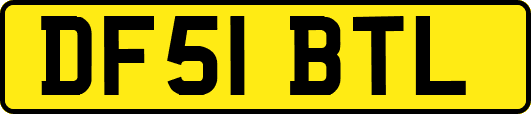 DF51 BTL